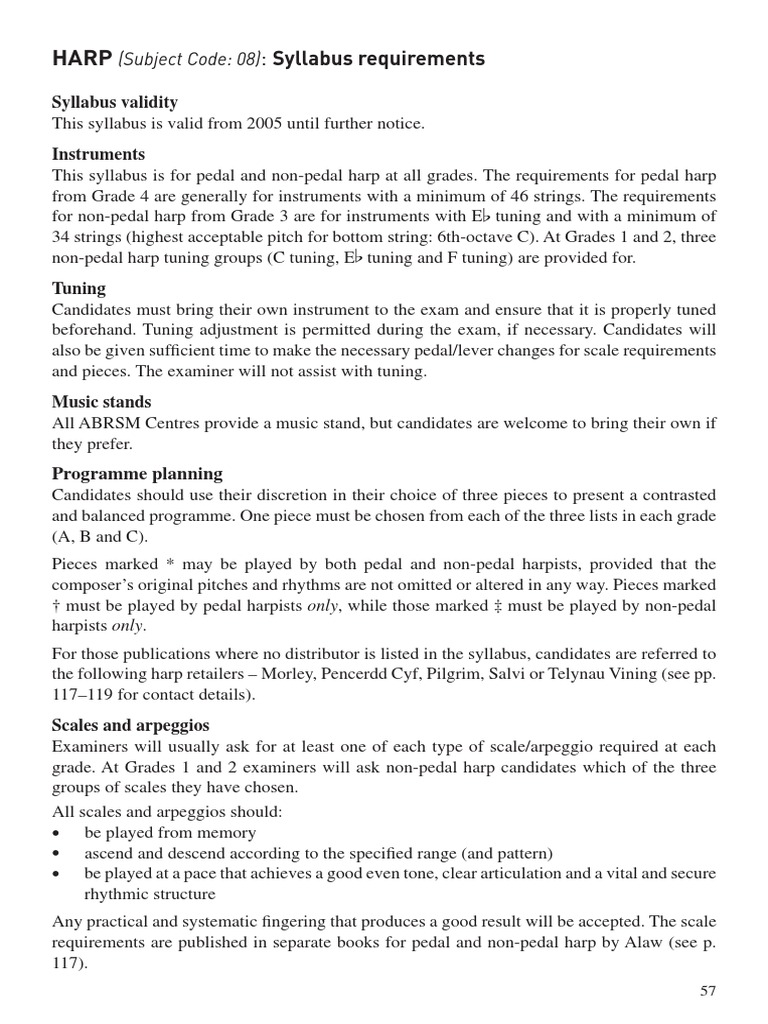 HARP (Subject Code: 08): Syllabus requirements

Syllabus validity
This syllabus is valid from 2005 until further notice.

Instruments
This syllabus is for pedal and non-pedal harp at all grades. The requirements for pedal harp from Grade 4 are generally for instruments with a minimum of 46 strings. The requirements for non-pedal harp from Grade 3 are for instruments with E♭ tuning and with a minimum of 34 strings (highest acceptable pitch for bottom string: 6th-octave C). At Grades 1 and 2, three non-pedal harp tuning groups (C tuning, E♭ tuning and F tuning) are provided for.

Tuning
Candidates must bring their own instrument to the exam and ensure that it is properly tuned beforehand. Tuning adjustment is permitted during the exam, if necessary. Candidates will also be given sufficient time to make the necessary pedal/lever changes for scale requirements and pieces. The examiner will not assist with tuning.

Music stands
All ABRSM Centres provide a music stand, but candidates are welcome to bring their own if they prefer.

Programme planning
Candidates should use their discretion in their choice of three pieces to present a contrasted and balanced programme. One piece must be chosen from each of the three lists in each grade (A, B and C).

Pieces marked * may be played by both pedal and non-pedal harpists, provided that the composer's original pitches and rhythms are not omitted or altered in any way. Pieces marked † must be played by pedal harpists only, while those marked ‡ must be played by non-pedal harpists only.

For those publications where no distributor is listed in the syllabus, candidates are referred to the following harp retailers – Morley, Pencerdd Cyf, Pilgrim, Salvi or Telynau Vining (see pp. 117–119 for contact details).

Scales and arpeggios
Examiners will usually ask for at least one of each type of scale/arpeggio required at each grade. At Grades 1 and 2 examiners will ask non-pedal harp candidates which of the three groups of scales they have chosen.

All scales and arpeggios should:
• be played from memory
• ascend and descend according to the specified range (and pattern)
• be played at a pace that achieves a good even tone, clear articulation and a vital and secure rhythmic structure

Any practical and systematic fingering that produces a good result will be accepted. The scale requirements are published in separate books for pedal and non-pedal harp by Alaw (see p. 117).

57